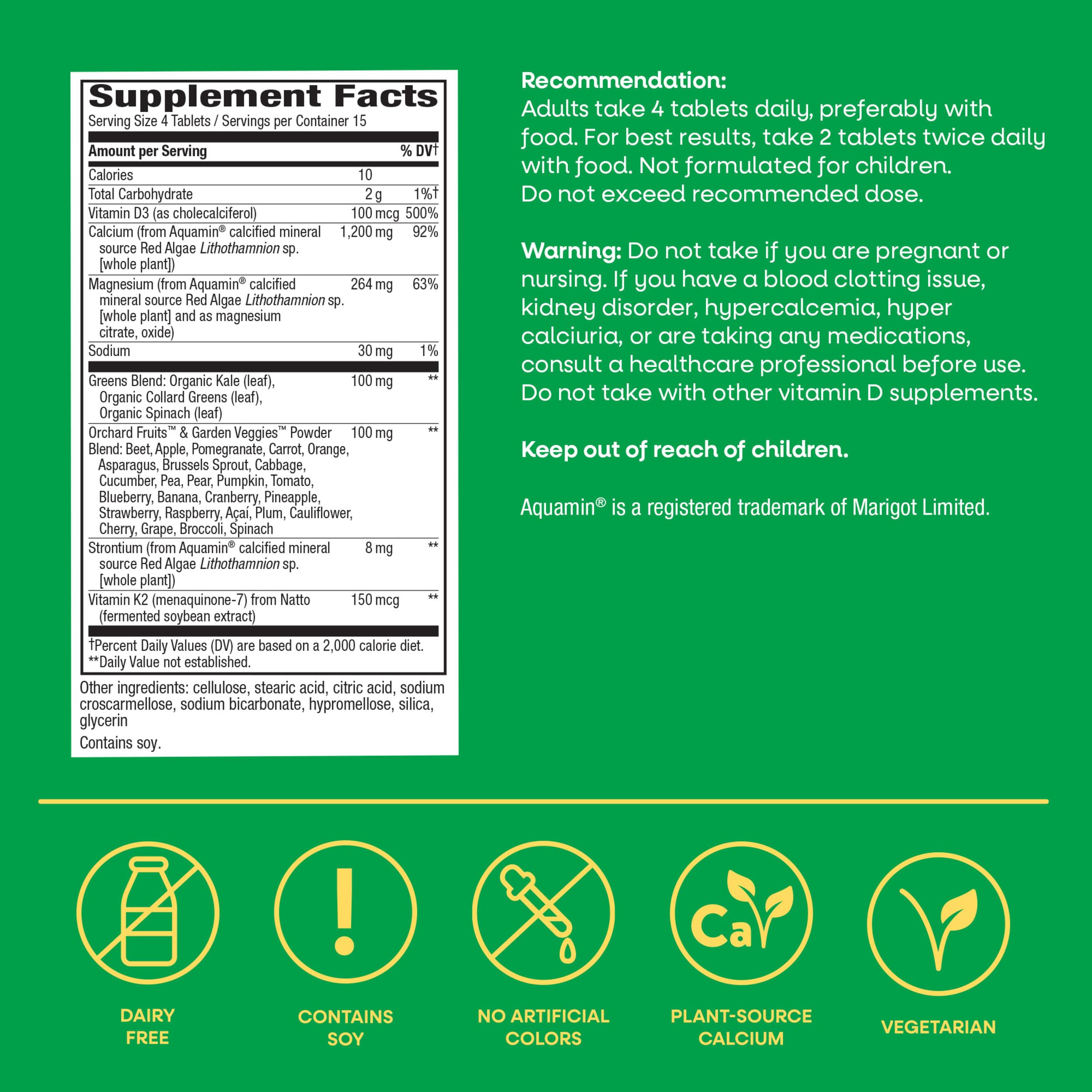 Supplement Facts

Serving Size 4 Tablets / Servings per Container 15

| Amount per Serving | | % DV† |
|---|---|---|
| Calories | 10 | |
| Total Carbohydrate | 2 g | 1%† |
| Vitamin D3 (as cholecalciferol) | 100 mcg | 500% |
| Calcium (from Aquamin® calcified mineral source Red Algae Lithothamnion sp. [whole plant]) | 1,200 mg | 92% |
| Magnesium (from Aquamin® calcified mineral source Red Algae Lithothamnion sp. [whole plant] and as magnesium citrate, oxide) | 264 mg | 63% |
| Sodium | 30 mg | 1% |
| Greens Blend: Organic Kale (leaf), Organic Collard Greens (leaf), Organic Spinach (leaf) | 100 mg | ** |
| Orchard Fruits™ & Garden Veggies™ Powder Blend: Beet, Apple, Pomegranate, Carrot, Orange, Asparagus, Brussels Sprout, Cabbage, Cucumber, Pea, Pear, Pumpkin, Tomato, Blueberry, Banana, Cranberry, Pineapple, Strawberry, Raspberry, Açaí, Plum, Cauliflower, Cherry, Grape, Broccoli, Spinach | 100 mg | ** |
| Strontium (from Aquamin® calcified mineral source Red Algae Lithothamnion sp. [whole plant]) | 8 mg | ** |
| Vitamin K2 (menaquinone-7) from Natto (fermented soybean extract) | 150 mcg | ** |

†Percent Daily Values (DV) are based on a 2,000 calorie diet.
**Daily Value not established.

Other ingredients: cellulose, stearic acid, citric acid, sodium croscarmellose, sodium bicarbonate, hypromellose, silica, glycerin

Contains soy.

Recommendation:
Adults take 4 tablets daily, preferably with food. For best results, take 2 tablets twice daily with food. Not formulated for children.
Do not exceed recommended dose.

Warning: Do not take if you are pregnant or nursing. If you have a blood clotting issue, kidney disorder, hypercalcemia, hyper calciuria, or are taking any medications, consult a healthcare professional before use. Do not take with other vitamin D supplements.

Keep out of reach of children.

Aquamin® is a registered trademark of Marigot Limited.

DAIRY FREE

CONTAINS SOY

NO ARTIFICIAL COLORS

Ca

PLANT-SOURCE CALCIUM

VEGETARIAN